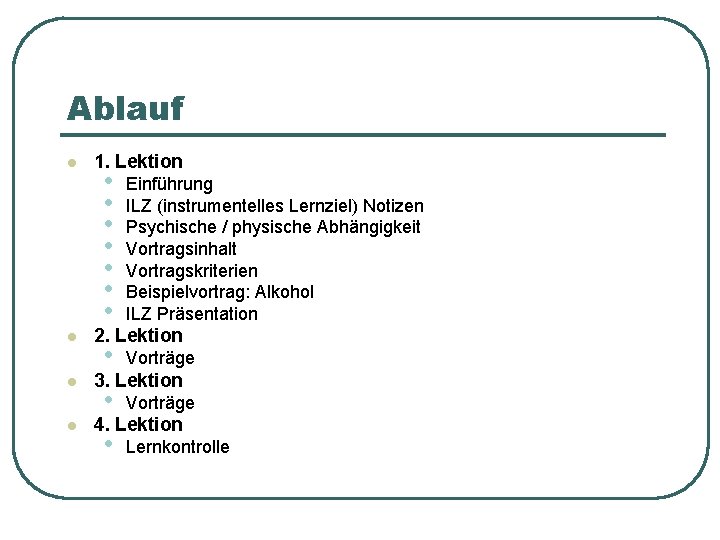 Ablauf

• 1. Lektion
• Einführung
• ILZ (instrumentelles Lernziel) Notizen
• Psychische / physische Abhängigkeit
• Vortragsinhalt
• Vortragskriterien
• Beispielvortrag: Alkohol
• ILZ Präsentation
• 2. Lektion
• Vorträge
• 3. Lektion
• Vorträge
• 4. Lektion
• Lernkontrolle